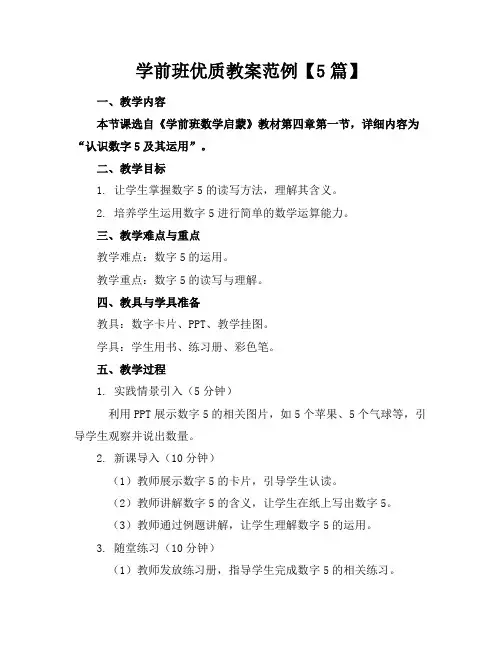 学前班优质教案范例【5篇】

一、教学内容

本节课选自《学前班数学启蒙》教材第四章第一节，详细内容为“认识数字5及其运用”。

二、教学目标

1. 让学生掌握数字5的读写方法，理解其含义。

2. 培养学生运用数字5进行简单的数学运算能力。

三、教学难点与重点

教学难点：数字5的运用。

教学重点：数字5的读写与理解。

四、教具与学具准备

教具：数字卡片、PPT、教学挂图。

学具：学生用书、练习册、彩色笔。

五、教学过程

1. 实践情景引入（5分钟）

利用PPT展示数字5的相关图片，如5个苹果、5个气球等，引导学生观察并说出数量。

2. 新课导入（10分钟）

（1）教师展示数字5的卡片，引导学生认读。

（2）教师讲解数字5的含义，让学生在纸上写出数字5。

（3）教师通过例题讲解，让学生理解数字5的运用。

3. 随堂练习（10分钟）

（1）教师发放练习册，指导学生完成数字5的相关练习。